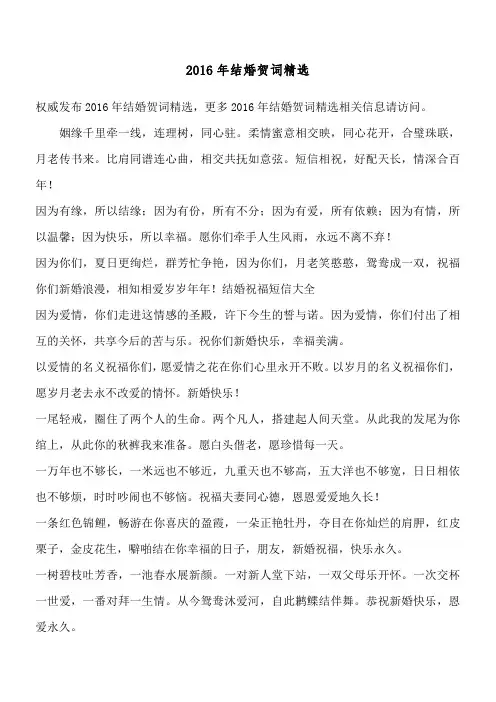 2016 年结婚贺词精选

权威发布 2016 年结婚贺词精选，更多 2016 年结婚贺词精选相关信息请访问。

姻缘千里牵一线，连理树，同心驻。柔情蜜意相交映，同心花开，合璧珠联，月老传书来。比肩同谱连心曲，相交共抚如意弦。短信相祝，好配天长，情深合百年！

因为有缘，所以结缘；因为有份，所有不分；因为有爱，所有依赖；因为有情，所以温馨；因为快乐，所以幸福。愿你们牵手人生风雨，永远不离不弃！

因为你们，夏日更绚烂，群芳忙争艳，因为你们，月老笑憨憨，鸳鸯成一双，祝福你们新婚浪漫，相知相爱岁岁年年！结婚祝福短信大全

因为爱情，你们走进这情感的圣殿，许下今生的誓与诺。因为爱情，你们付出了相互的关怀，共享今后的苦与乐。祝你们新婚快乐，幸福美满。

以爱情的名义祝福你们，愿爱情之花在你们心里永开不败。以岁月的名义祝福你们，愿岁月老去永不改爱的情怀。新婚快乐！

一尾轻戒，圈住了两个人的生命。两个凡人，搭建起人间天堂。从此我的发尾为你绾上，从此你的秋裤我来准备。愿白头偕老，愿珍惜每一天。

一万年也不够长，一米远也不够近，九重天也不够高，五大洋也不够宽，日日相依也不够烦，时时吵闹也不够恼。祝福夫妻同心德，恩恩爱爱地久长！

一条红色锦鲤，畅游在你喜庆的盈霞，一朵正艳牡丹，夺目在你灿烂的肩胛，红皮栗子，金皮花生，噼啪结在你幸福的日子，朋友，新婚祝福，快乐永久。

一树碧枝吐芳香，一池春水展新颜。一对新人堂下站，一双父母乐开怀。一次交杯一世爱，一番对拜一生情。从今鸳鸯沐爱河，自此鹣鲽结伴舞。恭祝新婚快乐，恩爱永久。